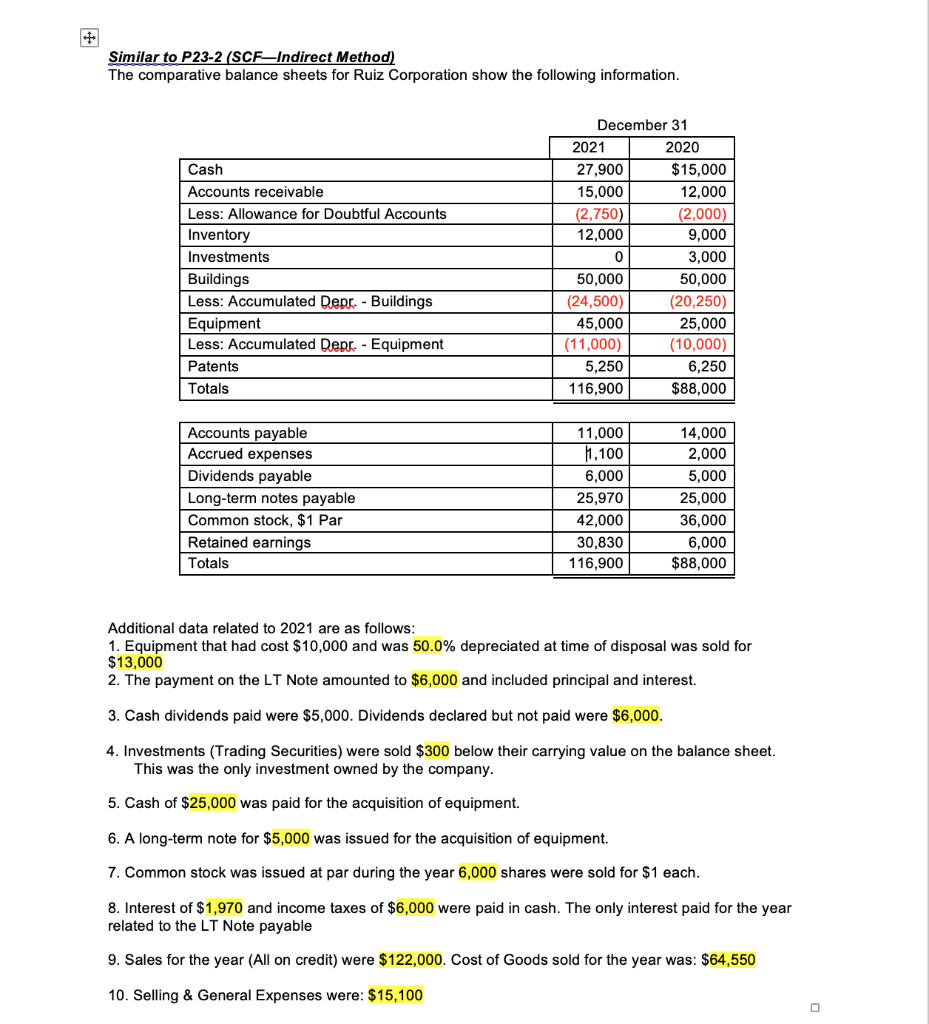 Similar to P23-2 (SCF—Indirect Method)
The comparative balance sheets for Ruiz Corporation show the following information.

| | December 31 | |
|---|---|---|
| | 2021 | 2020 |
| Cash | 27,900 | $15,000 |
| Accounts receivable | 15,000 | 12,000 |
| Less: Allowance for Doubtful Accounts | (2,750) | (2,000) |
| Inventory | 12,000 | 9,000 |
| Investments | 0 | 3,000 |
| Buildings | 50,000 | 50,000 |
| Less: Accumulated Depr. - Buildings | (24,500) | (20,250) |
| Equipment | 45,000 | 25,000 |
| Less: Accumulated Depr. - Equipment | (11,000) | (10,000) |
| Patents | 5,250 | 6,250 |
| Totals | 116,900 | $88,000 |

| | | |
|---|---|---|
| Accounts payable | 11,000 | 14,000 |
| Accrued expenses | 1,100 | 2,000 |
| Dividends payable | 6,000 | 5,000 |
| Long-term notes payable | 25,970 | 25,000 |
| Common stock, $1 Par | 42,000 | 36,000 |
| Retained earnings | 30,830 | 6,000 |
| Totals | 116,900 | $88,000 |

Additional data related to 2021 are as follows:
1. Equipment that had cost $10,000 and was 50.0% depreciated at time of disposal was sold for $13,000
2. The payment on the LT Note amounted to $6,000 and included principal and interest.

3. Cash dividends paid were $5,000. Dividends declared but not paid were $6,000.

4. Investments (Trading Securities) were sold $300 below their carrying value on the balance sheet. This was the only investment owned by the company.

5. Cash of $25,000 was paid for the acquisition of equipment.

6. A long-term note for $5,000 was issued for the acquisition of equipment.

7. Common stock was issued at par during the year 6,000 shares were sold for $1 each.

8. Interest of $1,970 and income taxes of $6,000 were paid in cash. The only interest paid for the year related to the LT Note payable

9. Sales for the year (All on credit) were $122,000. Cost of Goods sold for the year was: $64,550

10. Selling & General Expenses were: $15,100